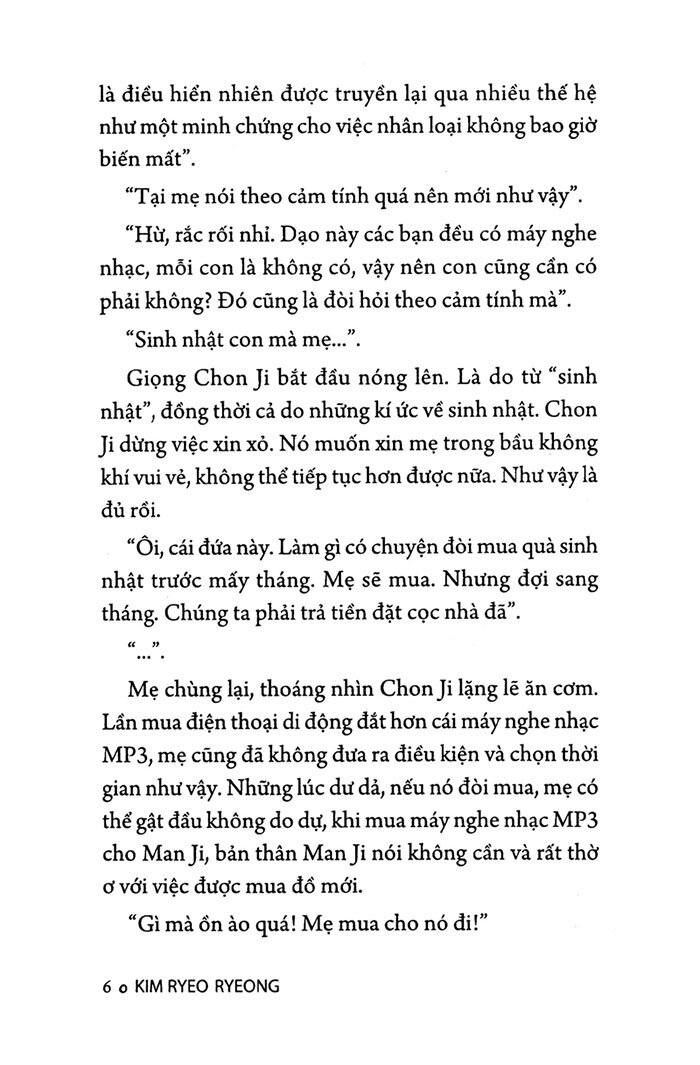 là điều hiển nhiên được truyền lại qua nhiều thế hệ như một minh chứng cho việc nhân loại không bao giờ biến mất".

"Tại mẹ nói theo cảm tính quá nên mới như vậy".

"Hừ, rắc rối nhỉ. Dạo này các bạn đều có máy nghe nhạc, mỗi con là không có, vậy nên con cũng cần có phải không? Đó cũng là đòi hỏi theo cảm tính mà".

"Sinh nhật con mà mẹ...".

Giọng Chon Ji bắt đầu nóng lên. Là do từ "sinh nhật", đồng thời cả do những kí ức về sinh nhật. Chon Ji dừng việc xin xỏ. Nó muốn xin mẹ trong bầu không khí vui vẻ, không thể tiếp tục hơn được nữa. Như vậy là đủ rồi.

"Ôi, cái đứa này. Làm gì có chuyện đòi mua quà sinh nhật trước mấy tháng. Mẹ sẽ mua. Nhưng đợi sang tháng. Chúng ta phải trả tiền đặt cọc nhà đã".

"...".

Mẹ chùng lại, thoáng nhìn Chon Ji lặng lẽ ăn cơm. Lần mua điện thoại di động đắt hơn cái máy nghe nhạc MP3, mẹ cũng đã không đưa ra điều kiện và chọn thời gian như vậy. Những lúc dư dả, nếu nó đòi mua, mẹ có thể gật đầu không do dự, khi mua máy nghe nhạc MP3 cho Man Ji, bản thân Man Ji nói không cần và rất thờ ơ với việc được mua đồ mới.

"Gì mà ồn ào quá! Mẹ mua cho nó đi!"

6 o KIM RYEO RYEONG